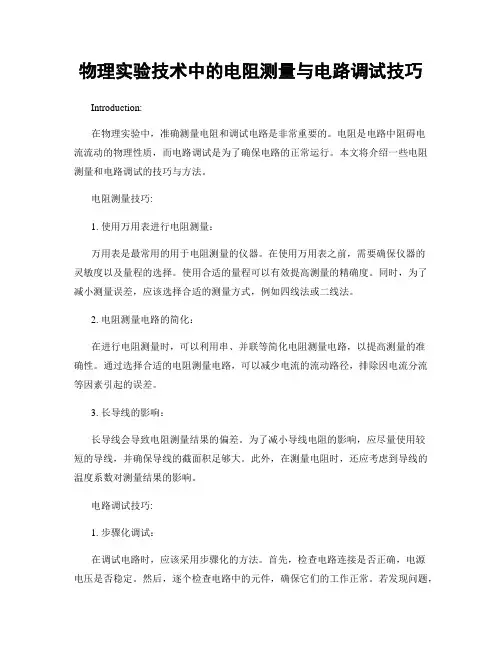 物理实验技术中的电阻测量与电路调试技巧

Introduction:

在物理实验中，准确测量电阻和调试电路是非常重要的。电阻是电路中阻碍电流流动的物理性质，而电路调试是为了确保电路的正常运行。本文将介绍一些电阻测量和电路调试的技巧与方法。

电阻测量技巧:

1. 使用万用表进行电阻测量：

万用表是最常用的用于电阻测量的仪器。在使用万用表之前，需要确保仪器的灵敏度以及量程的选择。使用合适的量程可以有效提高测量的精确度。同时，为了减小测量误差，应该选择合适的测量方式，例如四线法或二线法。

2. 电阻测量电路的简化：

在进行电阻测量时，可以利用串、并联等简化电阻测量电路，以提高测量的准确性。通过选择合适的电阻测量电路，可以减少电流的流动路径，排除因电流分流等因素引起的误差。

3. 长导线的影响：

长导线会导致电阻测量结果的偏差。为了减小导线电阻的影响，应尽量使用较短的导线，并确保导线的截面积足够大。此外，在测量电阻时，还应考虑到导线的温度系数对测量结果的影响。

电路调试技巧:

1. 步骤化调试：

在调试电路时，应该采用步骤化的方法。首先，检查电路连接是否正确，电源电压是否稳定。然后，逐个检查电路中的元件，确保它们的工作正常。若发现问题，